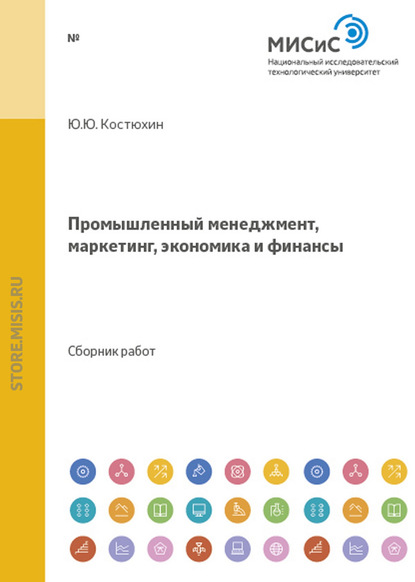 №

МИСиС
Национальный исследовательский технологический университет

Ю.Ю. Костюхин

Промышленный менеджмент, маркетинг, экономика и финансы

Сборник работ

STORE.MISIS.RU